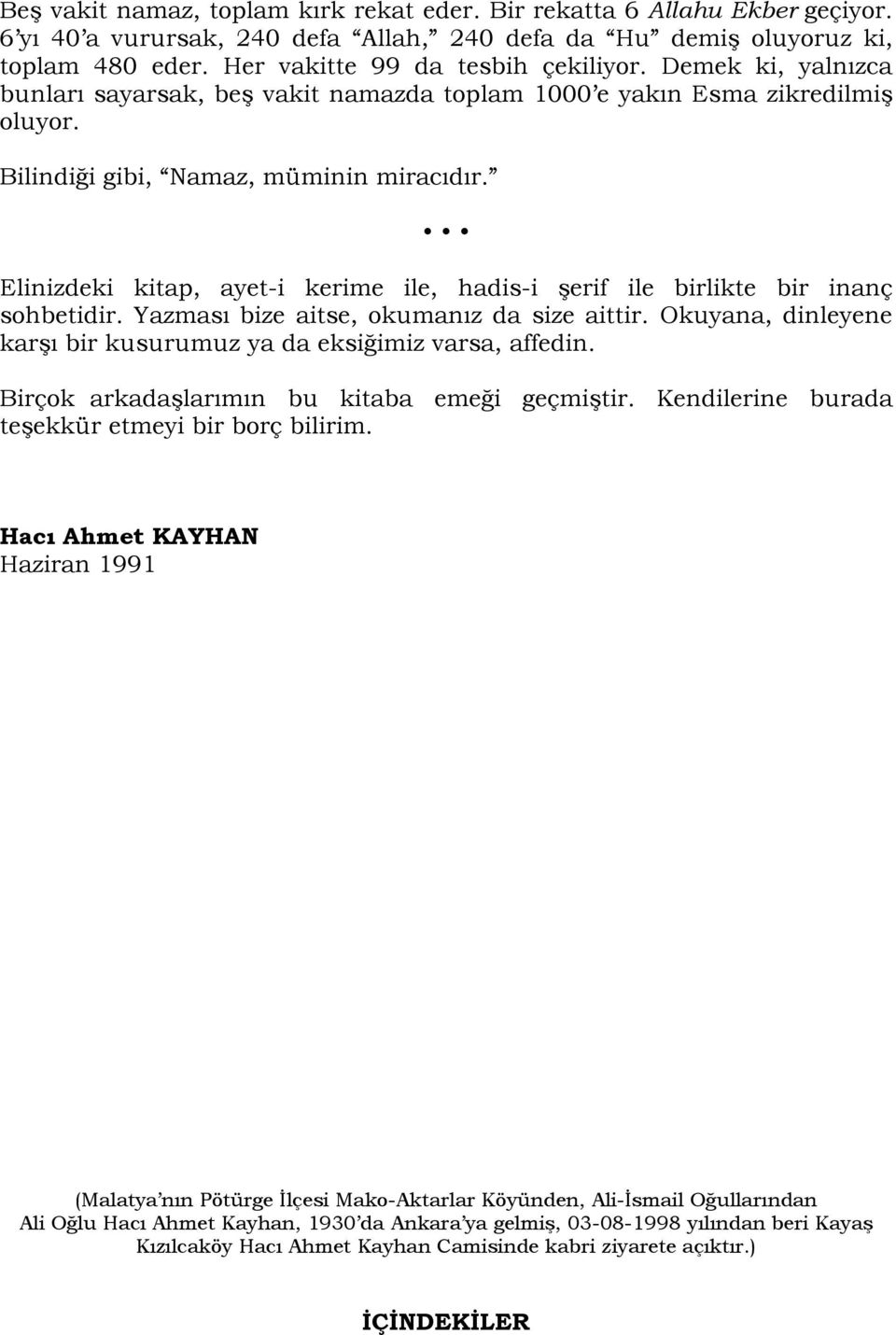 Beş vakit namaz, toplam kırk rekat eder. Bir rekatta 6 Allahu Ekber geçiyor. 6'yı 40'a vurursak, 240 defa "Allah," 240 defa da "Hu" demiş oluyoruz ki, toplam 480 eder. Her vakitte 99 da tesbih çekiliyor. Demek ki, yalnızca bunları sayarsak, beş vakit namazda toplam 1000'e yakın Esma zikredilmiş oluyor.

Bilindiği gibi, "Namaz, müminin miracıdır."

• • •

Elinizdeki kitap, ayet-i kerime ile, hadis-i şerif ile birlikte bir inanç sohbetidir. Yazması bize aitse, okumanız da size aittir. Okuyana, dinleyene karşı bir kusurumuz ya da eksiğimiz varsa, affedin.

Birçok arkadaşlarımın bu kitaba emeği geçmiştir. Kendilerine burada teşekkür etmeyi bir borç bilirim.

Hacı Ahmet KAYHAN
Haziran 1991

(Malatya'nın Pötürge İlçesi Mako-Aktarlar Köyünden, Ali-İsmail Oğullarından Ali Oğlu Hacı Ahmet Kayhan, 1930'da Ankara'ya gelmiş, 03-08-1998 yılından beri Kayaş Kızılcaköy Hacı Ahmet Kayhan Camisinde kabri ziyarete açıktır.)

İÇİNDEKİLER